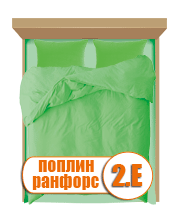 поплин
ранфорс
2.Е